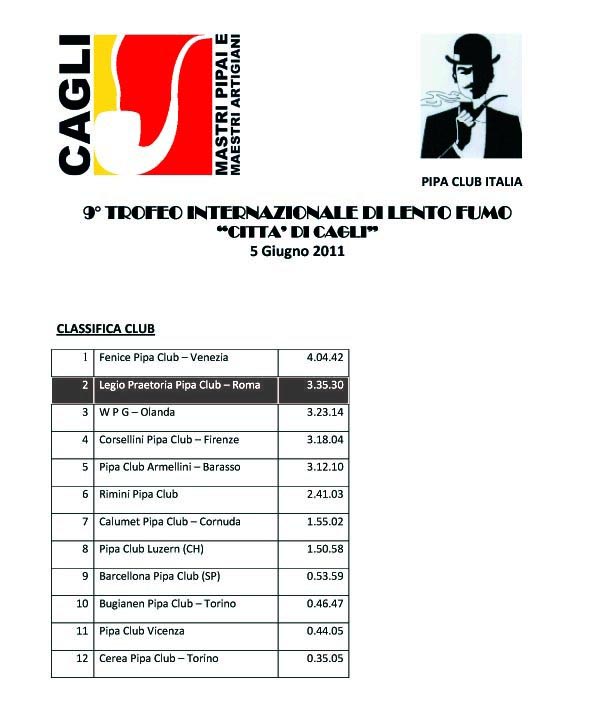 CAGLI
MASTRI PIPAI E
MAESTRI ARTIGIANI

PIPA CLUB ITALIA

9° TROFEO INTERNAZIONALE DI LENTO FUMO
"CITTA' DI CAGLI"
5 Giugno 2011

CLASSIFICA CLUB

| 1 | Fenice Pipa Club – Venezia | 4.04.42 |
|---|---|---|
| 2 | Legio Praetoria Pipa Club – Roma | 3.35.30 |
| 3 | W P G – Olanda | 3.23.14 |
| 4 | Corsellini Pipa Club – Firenze | 3.18.04 |
| 5 | Pipa Club Armellini – Barasso | 3.12.10 |
| 6 | Rimini Pipa Club | 2.41.03 |
| 7 | Calumet Pipa Club – Cornuda | 1.55.02 |
| 8 | Pipa Club Luzern (CH) | 1.50.58 |
| 9 | Barcellona Pipa Club (SP) | 0.53.59 |
| 10 | Bugianen Pipa Club – Torino | 0.46.47 |
| 11 | Pipa Club Vicenza | 0.44.05 |
| 12 | Cerea Pipa Club – Torino | 0.35.05 |